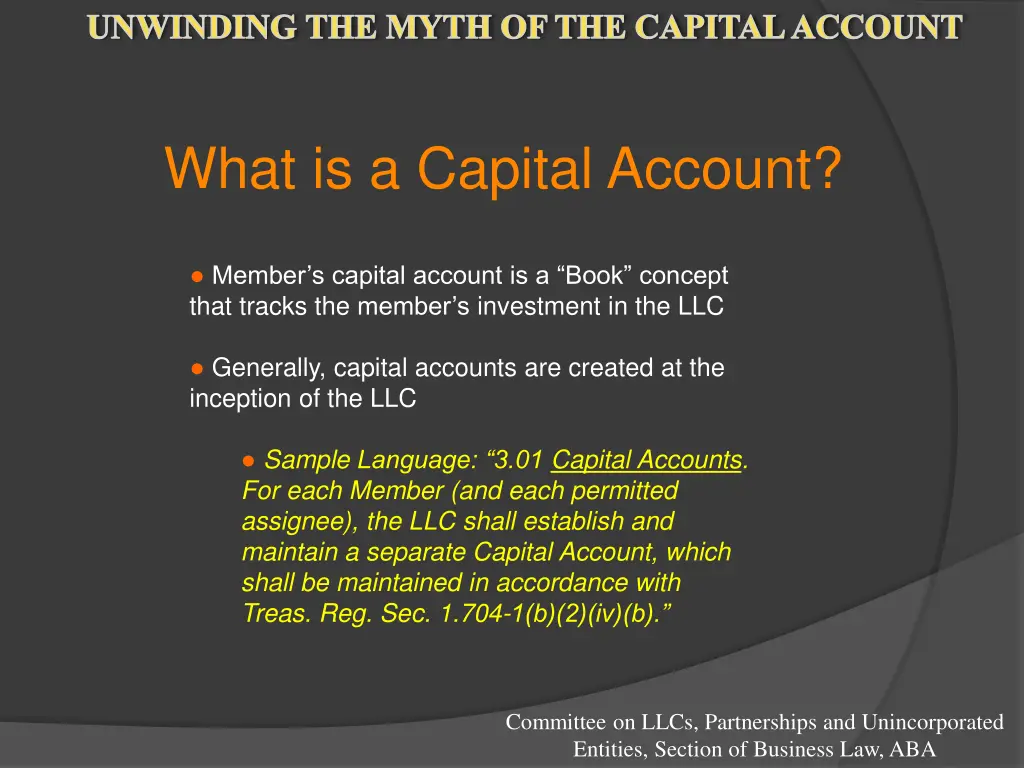 UNWINDING THE MYTH OF THE CAPITAL ACCOUNT

What is a Capital Account?

● Member’s capital account is a “Book” concept that tracks the member’s investment in the LLC

● Generally, capital accounts are created at the inception of the LLC

● Sample Language: “3.01 Capital Accounts. For each Member (and each permitted assignee), the LLC shall establish and maintain a separate Capital Account, which shall be maintained in accordance with Treas. Reg. Sec. 1.704-1(b)(2)(iv)(b).”

Committee on LLCs, Partnerships and Unincorporated Entities, Section of Business Law, ABA